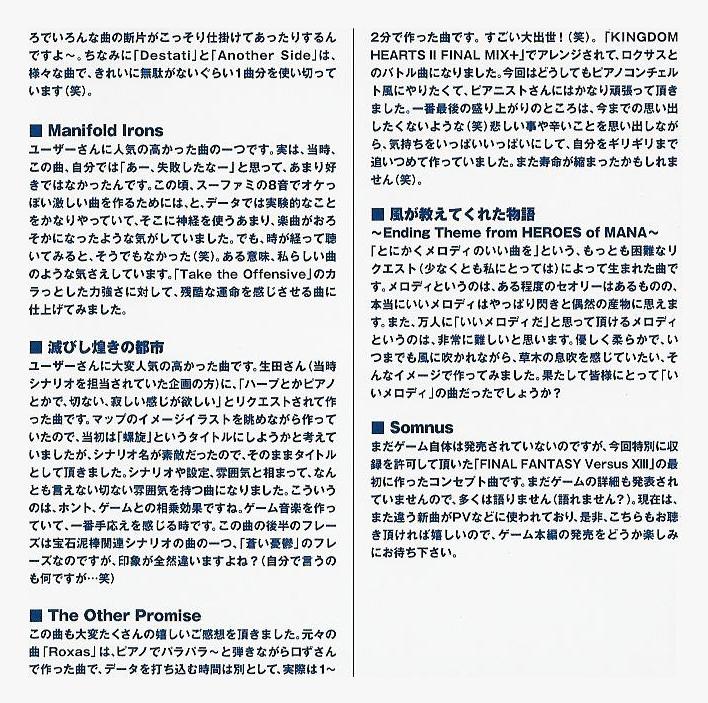 ろでいろんな曲の断片がこっそり仕掛けてあったりするんですよ～。ちなみに「Destati」と「Another Side」は、様々な曲で、きれいに無駄がないぐらい1曲分を使い切っています(笑)。

■ Manifold Irons
ユーザーさんに人気の高かった曲の一つです。実は、当時、この曲、自分では「あー、失敗したなー」と思って、あまり好きではなかったんです。この頃、スーファミの8音でオケっぽい激しい曲を作るためには、と、データでは実験的なことをかなりやっていて、そこに神経を使うあまり、楽曲がおろそかになったような気がしていました。でも、時が経って聴いてみると、そうでもなかった(笑)。ある意味、私らしい曲のような気さえしています。「Take the Offensive」のカラっとした力強さに対して、残酷な運命を感じさせる曲に仕上げてみました。

■ 滅びし煌きの都市
ユーザーさんに大変人気の高かった曲です。生田さん（当時シナリオを担当されていた企画の方）に、「ハープとかピアノとかで、切ない、寂しい感じが欲しい」とリクエストされて作った曲です。マップのイメージイラストを眺めながら作っていたので、当初は「螺旋」というタイトルにしようかと考えていましたが、シナリオ名が素敵だったので、そのままタイトルとして頂きました。シナリオや設定、雰囲気と相まって、なんとも言えない切ない雰囲気を持つ曲になりました。こういうのは、ホント、ゲームとの相乗効果ですね。ゲーム音楽を作っていて、一番手応えを感じる時です。この曲の後半のフレーズは宝石泥棒関連シナリオの曲の一つ、「蒼い憂鬱」のフレーズなのですが、印象が全然違いますよね？（自分で言うのも何ですが…笑）

■ The Other Promise
この曲も大変たくさんの嬉しいご感想を頂きました。元々の曲「Roxas」は、ピアノでパラパラ～と弾きながら口ずさんで作った曲で、データを打ち込む時間は別として、実際は1～2分で作った曲です。すごい大出世！(笑)。「KINGDOM HEARTS II FINAL MIX+」でアレンジされて、ロクサスとのバトル曲になりました。今回はどうしてもピアノコンチェルト風にやりたくて、ピアニストさんにはかなり頑張って頂きました。一番最後の盛り上がりのところは、今までの思い出したくないような(笑)悲しい事や辛いことを思い出しながら、気持ちをいっぱいいっぱいにして、自分をギリギリまで追いつめて作っていました。また寿命が縮まったかもしれません(笑)。

■ 風が教えてくれた物語
～Ending Theme from HEROES of MANA～
「とにかくメロディのいい曲を」という、もっとも困難なリクエスト（少なくとも私にとっては）によって生まれた曲です。メロディというのは、ある程度のセオリーはあるものの、本当にいいメロディはやっぱり閃きと偶然の産物に思えます。また、万人に「いいメロディだ」と思って頂けるメロディというのは、非常に難しいと思います。優しく柔らかで、いつまでも風に吹かれながら、草木の息吹を感じていたい、そんなイメージで作ってみました。果たして皆様にとって「いいメロディ」の曲だったでしょうか？

■ Somnus
まだゲーム自体は発売されていないのですが、今回特別に収録を許可して頂いた「FINAL FANTASY Versus XIII」の最初に作ったコンセプト曲です。まだゲームの詳細も発表されていませんので、多くは語りません（語れません？）。現在は、また違う新曲がPVなどに使われており、是非、こちらもお聴き頂ければ嬉しいので、ゲーム本編の発売をどうか楽しみにお待ち下さい。